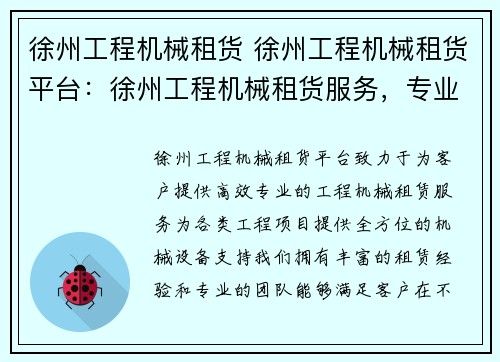 徐州工程机械租赁 徐州工程机械租赁平台：徐州工程机械租赁服务，专业

徐州工程机械租赁平台致力于为客户提供高效专业的工程机械租赁服务为各类工程项目提供全方位的机械设备支持我们拥有丰富的租赁经验和专业的团队能够满足客户在不